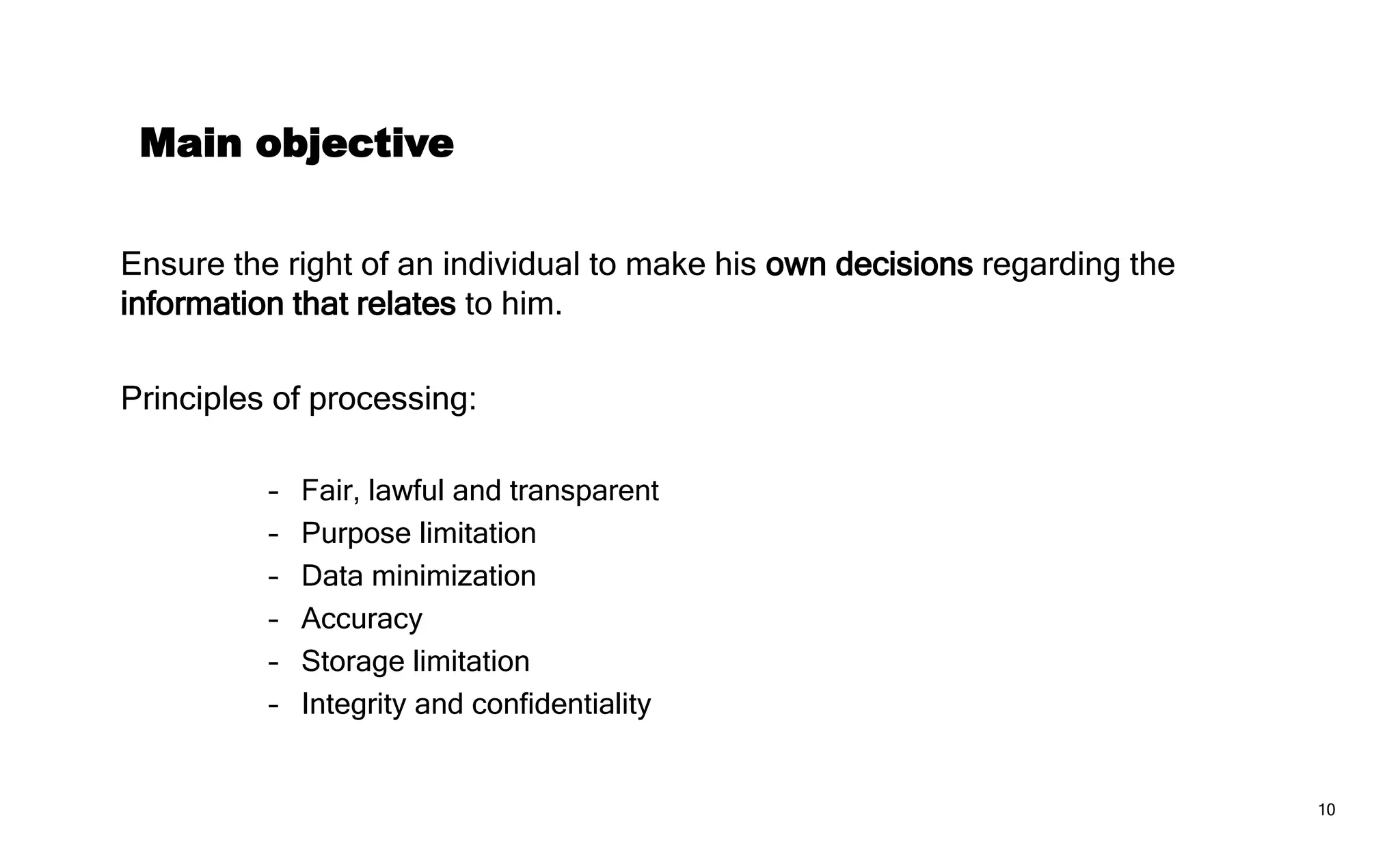 Main objective

Ensure the right of an individual to make his own decisions regarding the information that relates to him.

Principles of processing:

- Fair, lawful and transparent
- Purpose limitation
- Data minimization
- Accuracy
- Storage limitation
- Integrity and confidentiality

10